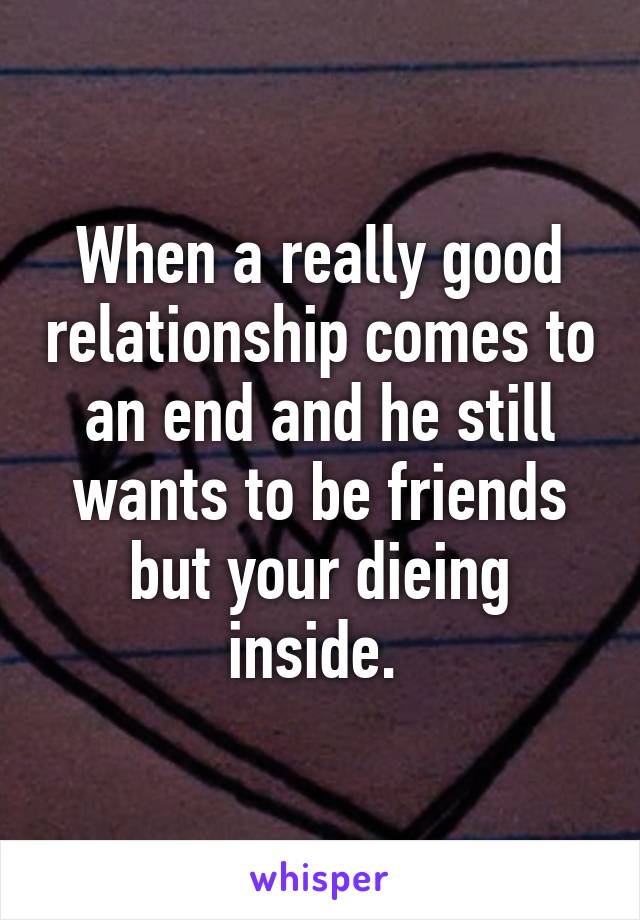 When a really good relationship comes to an end and he still wants to be friends but your dieing inside.

whisper